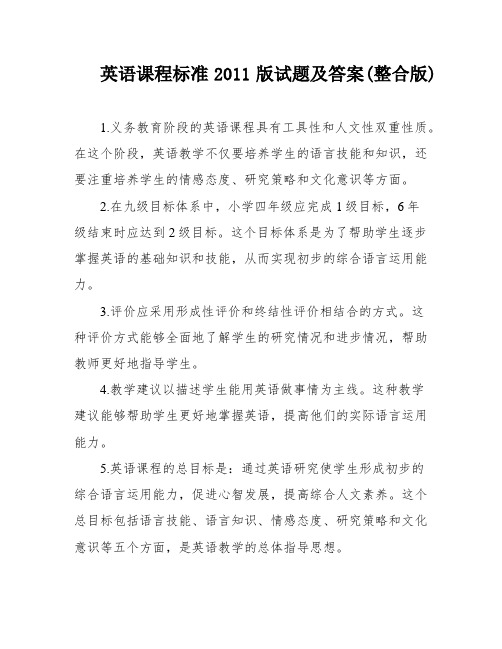 英语课程标准 2011 版试题及答案(整合版)

1.义务教育阶段的英语课程具有工具性和人文性双重性质。在这个阶段，英语教学不仅要培养学生的语言技能和知识，还要注重培养学生的情感态度、研究策略和文化意识等方面。

2.在九级目标体系中，小学四年级应完成 1 级目标，6 年级结束时应达到 2 级目标。这个目标体系是为了帮助学生逐步掌握英语的基础知识和技能，从而实现初步的综合语言运用能力。

3.评价应采用形成性评价和终结性评价相结合的方式。这种评价方式能够全面地了解学生的研究情况和进步情况，帮助教师更好地指导学生。

4.教学建议以描述学生能用英语做事情为主线。这种教学建议能够帮助学生更好地掌握英语，提高他们的实际语言运用能力。

5.英语课程的总目标是：通过英语研究使学生形成初步的综合语言运用能力，促进心智发展，提高综合人文素养。这个总目标包括语言技能、语言知识、情感态度、研究策略和文化意识等五个方面，是英语教学的总体指导思想。